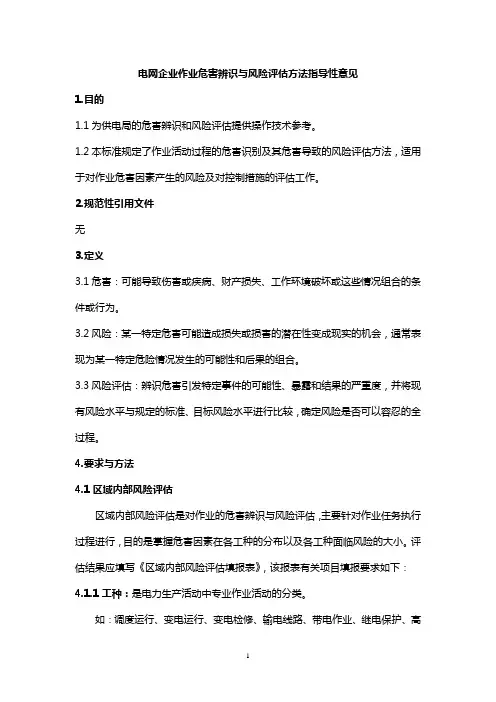 电网企业作业危害辨识与风险评估方法指导性意见

1.目的

1.1 为供电局的危害辨识和风险评估提供操作技术参考。

1.2 本标准规定了作业活动过程的危害识别及其危害导致的风险评估方法，适用于对作业危害因素产生的风险及对控制措施的评估工作。

2.规范性引用文件

无

3.定义

3.1 危害：可能导致伤害或疾病、财产损失、工作环境破坏或这些情况组合的条件或行为。

3.2 风险：某一特定危害可能造成损失或损害的潜在性变成现实的机会，通常表现为某一特定危险情况发生的可能性和后果的组合。

3.3 风险评估：辨识危害引发特定事件的可能性、暴露和结果的严重度，并将现有风险水平与规定的标准、目标风险水平进行比较，确定风险是否可以容忍的全过程。

4.要求与方法

4.1 区域内部风险评估

区域内部风险评估是对作业的危害辨识与风险评估，主要针对作业任务执行过程进行，目的是掌握危害因素在各工种的分布以及各工种面临风险的大小。评估结果应填写《区域内部风险评估填报表》，该报表有关项目填报要求如下：

4.1.1 工种：是电力生产活动中专业作业活动的分类。

如：调度运行、变电运行、变电检修、输电线路、带电作业、继电保护、高

1